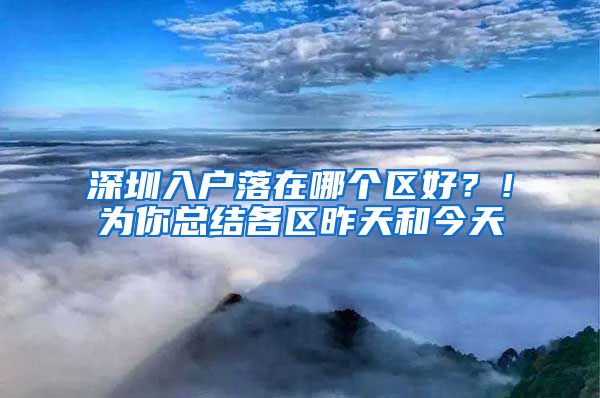 深圳入户落在哪个区好？！
为你总结各区昨天和今天